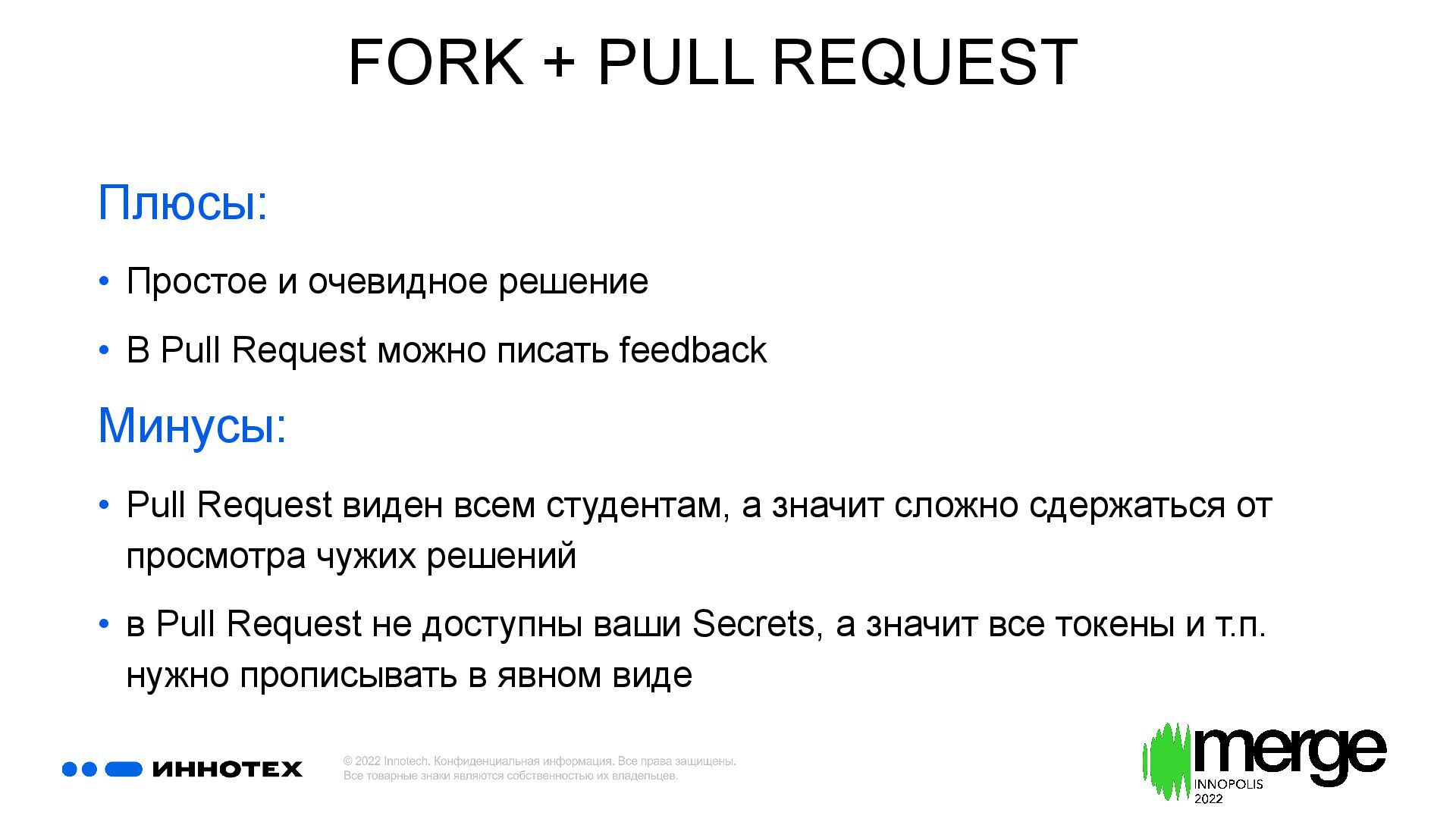 FORK + PULL REQUEST

Плюсы:

• Простое и очевидное решение

• В Pull Request можно писать feedback

Минусы:

• Pull Request виден всем студентам, а значит сложно сдержаться от просмотра чужих решений

• в Pull Request не доступны ваши Secrets, а значит все токены и т.п. нужно прописывать в явном виде

ИННОТЕХ

© 2022 Innotech. Конфиденциальная информация. Все права защищены.
Все товарные знаки являются собственностью их владельцев.

merge
INNOPOLIS
2022